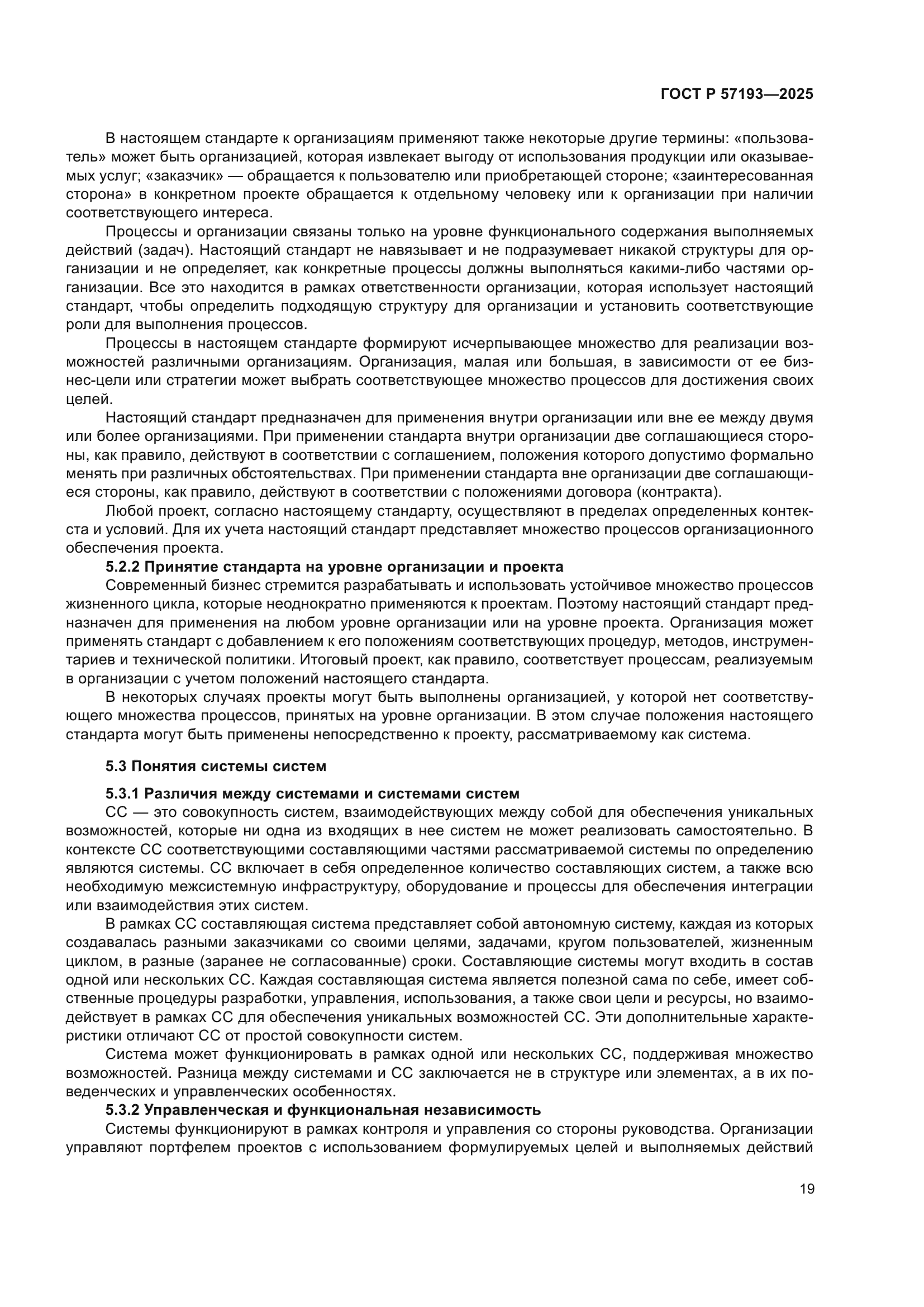 ГОСТ Р 57193—2025

В настоящем стандарте к организациям применяют также некоторые другие термины: «пользователь» может быть организацией, которая извлекает выгоду от использования продукции или оказываемых услуг; «заказчик» — обращается к пользователю или приобретающей стороне; «заинтересованная сторона» в конкретном проекте обращается к отдельному человеку или к организации при наличии соответствующего интереса.

Процессы и организации связаны только на уровне функционального содержания выполняемых действий (задач). Настоящий стандарт не навязывает и не подразумевает никакой структуры для организации и не определяет, как конкретные процессы должны выполняться какими-либо частями организации. Все это находится в рамках ответственности организации, которая использует настоящий стандарт, чтобы определить подходящую структуру для организации и установить соответствующие роли для выполнения процессов.

Процессы в настоящем стандарте формируют исчерпывающее множество для реализации возможностей различными организациям. Организация, малая или большая, в зависимости от ее бизнес-цели или стратегии может выбрать соответствующее множество процессов для достижения своих целей.

Настоящий стандарт предназначен для применения внутри организации или вне ее между двумя или более организациями. При применении стандарта внутри организации две соглашающиеся стороны, как правило, действуют в соответствии с соглашением, положения которого допустимо формально менять при различных обстоятельствах. При применении стандарта вне организации две соглашающиеся стороны, как правило, действуют в соответствии с положениями договора (контракта).

Любой проект, согласно настоящему стандарту, осуществляют в пределах определенных контекста и условий. Для их учета настоящий стандарт представляет множество процессов организационного обеспечения проекта.

5.2.2 Принятие стандарта на уровне организации и проекта

Современный бизнес стремится разрабатывать и использовать устойчивое множество процессов жизненного цикла, которые неоднократно применяются к проектам. Поэтому настоящий стандарт предназначен для применения на любом уровне организации или на уровне проекта. Организация может применять стандарт с добавлением к его положениям соответствующих процедур, методов, инструментариев и технической политики. Итоговый проект, как правило, соответствует процессам, реализуемым в организации с учетом положений настоящего стандарта.

В некоторых случаях проекты могут быть выполнены организацией, у которой нет соответствующего множества процессов, принятых на уровне организации. В этом случае положения настоящего стандарта могут быть применены непосредственно к проекту, рассматриваемому как система.

5.3 Понятия системы систем

5.3.1 Различия между системами и системами систем

СС — это совокупность систем, взаимодействующих между собой для обеспечения уникальных возможностей, которые ни одна из входящих в нее систем не может реализовать самостоятельно. В контексте СС соответствующими составляющими частями рассматриваемой системы по определению являются системы. СС включает в себя определенное количество составляющих систем, а также всю необходимую межсистемную инфраструктуру, оборудование и процессы для обеспечения интеграции или взаимодействия этих систем.

В рамках СС составляющая система представляет собой автономную систему, каждая из которых создавалась разными заказчиками со своими целями, задачами, кругом пользователей, жизненным циклом, в разные (заранее не согласованные) сроки. Составляющие системы могут входить в состав одной или нескольких СС. Каждая составляющая система является полезной сама по себе, имеет собственные процедуры разработки, управления, использования, а также свои цели и ресурсы, но взаимодействует в рамках СС для обеспечения уникальных возможностей СС. Эти дополнительные характеристики отличают СС от простой совокупности систем.

Система может функционировать в рамках одной или нескольких СС, поддерживая множество возможностей. Разница между системами и СС заключается не в структуре или элементах, а в их поведенческих и управленческих особенностях.

5.3.2 Управленческая и функциональная независимость

Системы функционируют в рамках контроля и управления со стороны руководства. Организации управляют портфелем проектов с использованием формулируемых целей и выполняемых действий

19